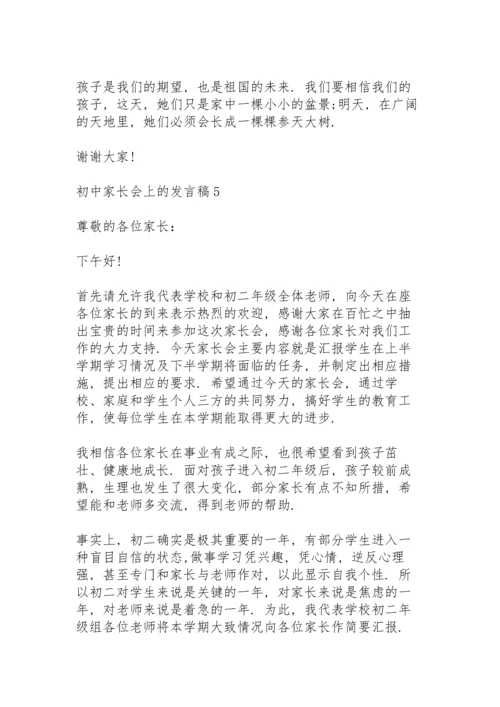 孩子是我们的期望，也是祖国的未来．我们要相信我们的孩子，这天，她们只是家中一棵小小的盆景;明天，在广阔的天地里，她们必须会长成一棵棵参天大树．

谢谢大家!

初中家长会上的发言稿5

尊敬的各位家长：

下午好!

首先请允许我代表学校和初二年级全体老师，向今天在座各位家长的到来表示热烈的欢迎，感谢大家在百忙之中抽出宝贵的时间来参加这次家长会，感谢各位家长对我们工作的大力支持．今天家长会主要内容就是汇报学生在上半学期学习情况及下半学期将面临的任务，并制定出相应措施，提出相应的要求．希望通过今天的家长会，通过学校、家庭和学生个人三方的共同努力，搞好学生的教育工作，使每位学生在本学期能取得更大的进步．

我相信各位家长在事业有成之际，也很希望看到孩子茁壮、健康地成长．面对孩子进入初二年级后，孩子较前成熟，生理也发生了很大变化，部分家长有点不知所措，希望能和老师多交流，得到老师的帮助．

事实上，初二确实是极其重要的一年，有部分学生进入一种盲目自信的状态,做事学习凭兴趣，凭心情，逆反心理强，甚至专门和家长与老师作对，以此显示自我个性．所以初二对学生来说是关键的一年，对家长来说是焦虑的一年，对老师来说是着急的一年．为此，我代表学校初二年级组各位老师将本学期大致情况向各位家长作简要汇报．